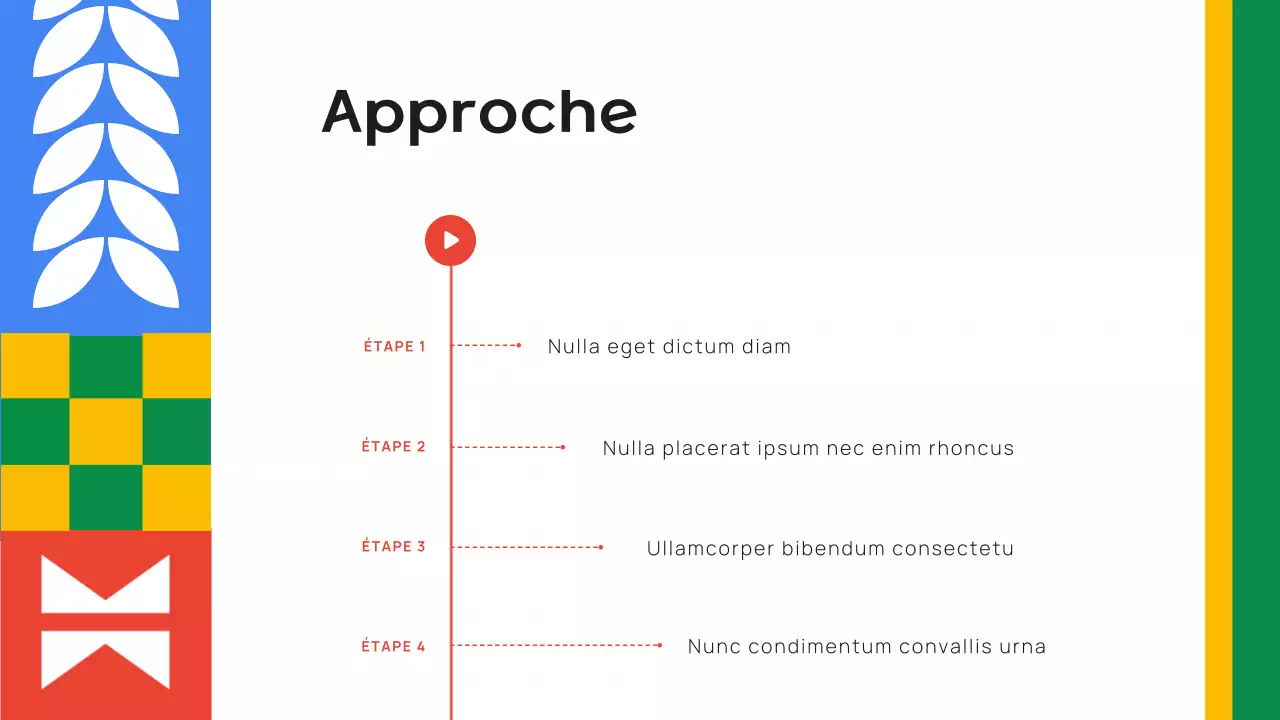 Approche

ÉTAPE 1 Nulla eget dictum diam

ÉTAPE 2 Nulla placerat ipsum nec enim rhoncus

ÉTAPE 3 Ullamcorper bibendum consectetu

ÉTAPE 4 Nunc condimentum convallis urna